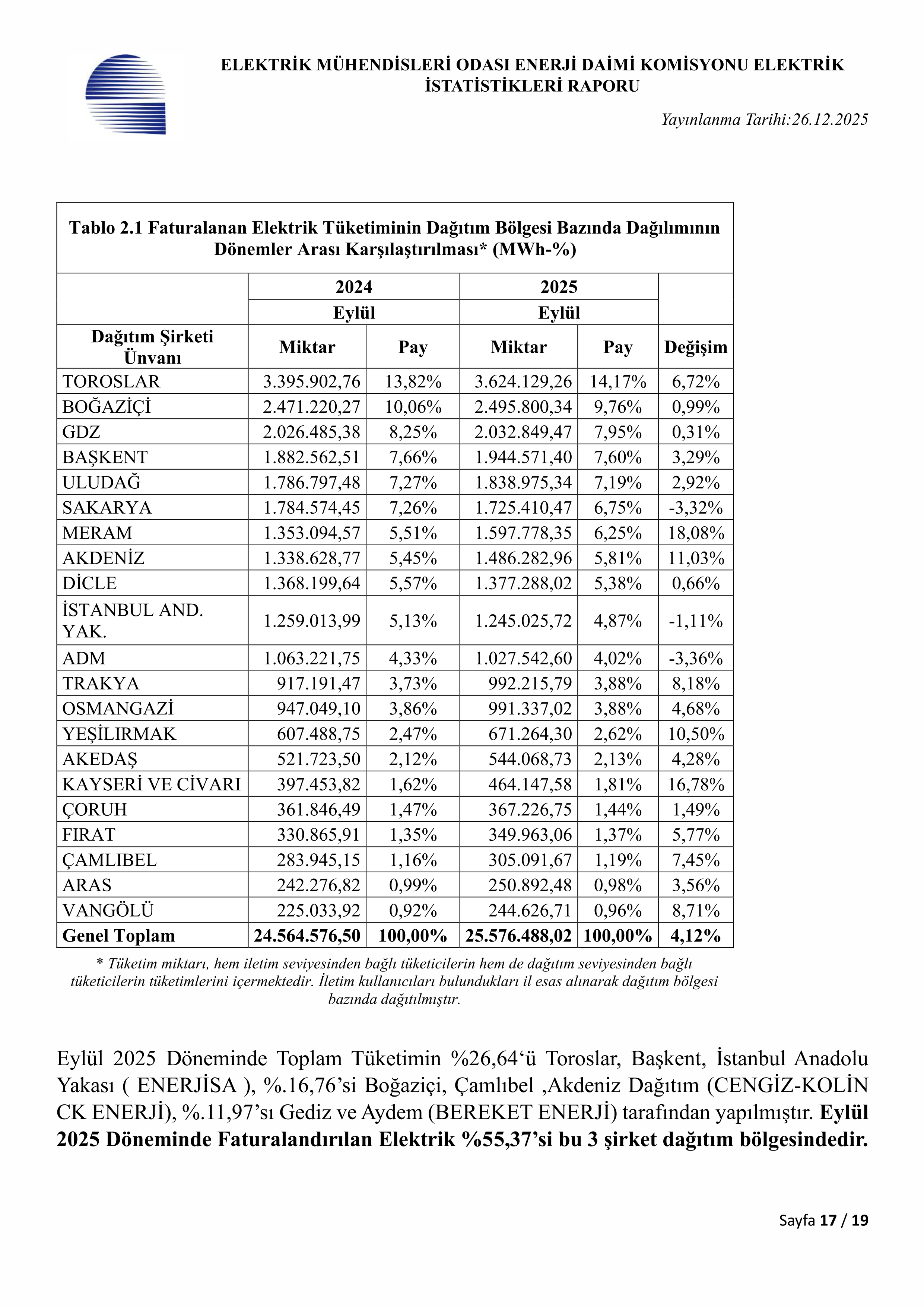 ELEKTRİK MÜHENDİSLERİ ODASI ENERJİ DAİMİ KOMİSYONU ELEKTRİK İSTATİSTİKLERİ RAPORU

Yayınlanma Tarihi:26.12.2025

Tablo 2.1 Faturalanan Elektrik Tüketiminin Dağıtım Bölgesi Bazında Dağılımının Dönemler Arası Karşılaştırılması* (MWh-%)

| | 2024 | | 2025 | | |
|---|---|---|---|---|---|
| | Eylül | | Eylül | | |
| Dağıtım Şirketi Ünvanı | Miktar | Pay | Miktar | Pay | Değişim |
| TOROSLAR | 3.395.902,76 | 13,82% | 3.624.129,26 | 14,17% | 6,72% |
| BOĞAZİÇİ | 2.471.220,27 | 10,06% | 2.495.800,34 | 9,76% | 0,99% |
| GDZ | 2.026.485,38 | 8,25% | 2.032.849,47 | 7,95% | 0,31% |
| BAŞKENT | 1.882.562,51 | 7,66% | 1.944.571,40 | 7,60% | 3,29% |
| ULUDAĞ | 1.786.797,48 | 7,27% | 1.838.975,34 | 7,19% | 2,92% |
| SAKARYA | 1.784.574,45 | 7,26% | 1.725.410,47 | 6,75% | -3,32% |
| MERAM | 1.353.094,57 | 5,51% | 1.597.778,35 | 6,25% | 18,08% |
| AKDENİZ | 1.338.628,77 | 5,45% | 1.486.282,96 | 5,81% | 11,03% |
| DİCLE | 1.368.199,64 | 5,57% | 1.377.288,02 | 5,38% | 0,66% |
| İSTANBUL AND. YAK. | 1.259.013,99 | 5,13% | 1.245.025,72 | 4,87% | -1,11% |
| ADM | 1.063.221,75 | 4,33% | 1.027.542,60 | 4,02% | -3,36% |
| TRAKYA | 917.191,47 | 3,73% | 992.215,79 | 3,88% | 8,18% |
| OSMANGAZİ | 947.049,10 | 3,86% | 991.337,02 | 3,88% | 4,68% |
| YEŞİLIRMAK | 607.488,75 | 2,47% | 671.264,30 | 2,62% | 10,50% |
| AKEDAŞ | 521.723,50 | 2,12% | 544.068,73 | 2,13% | 4,28% |
| KAYSERİ VE CİVARI | 397.453,82 | 1,62% | 464.147,58 | 1,81% | 16,78% |
| ÇORUH | 361.846,49 | 1,47% | 367.226,75 | 1,44% | 1,49% |
| FIRAT | 330.865,91 | 1,35% | 349.963,06 | 1,37% | 5,77% |
| ÇAMLIBEL | 283.945,15 | 1,16% | 305.091,67 | 1,19% | 7,45% |
| ARAS | 242.276,82 | 0,99% | 250.892,48 | 0,98% | 3,56% |
| VANGÖLÜ | 225.033,92 | 0,92% | 244.626,71 | 0,96% | 8,71% |
| Genel Toplam | 24.564.576,50 | 100,00% | 25.576.488,02 | 100,00% | 4,12% |

* Tüketim miktarı, hem iletim seviyesinden bağlı tüketicilerin hem de dağıtım seviyesinden bağlı tüketicilerin tüketimlerini içermektedir. İletim kullanıcıları bulundukları il esas alınarak dağıtım bölgesi bazında dağıtılmıştır.

Eylül 2025 Döneminde Toplam Tüketimin %26,64‘ü Toroslar, Başkent, İstanbul Anadolu Yakası ( ENERJİSA ), %.16,76’si Boğaziçi, Çamlıbel ,Akdeniz Dağıtım (CENGİZ-KOLİN CK ENERJİ), %.11,97’sı Gediz ve Aydem (BEREKET ENERJİ) tarafından yapılmıştır. Eylül 2025 Döneminde Faturalandırılan Elektrik %55,37’si bu 3 şirket dağıtım bölgesindedir.

Sayfa 17 / 19